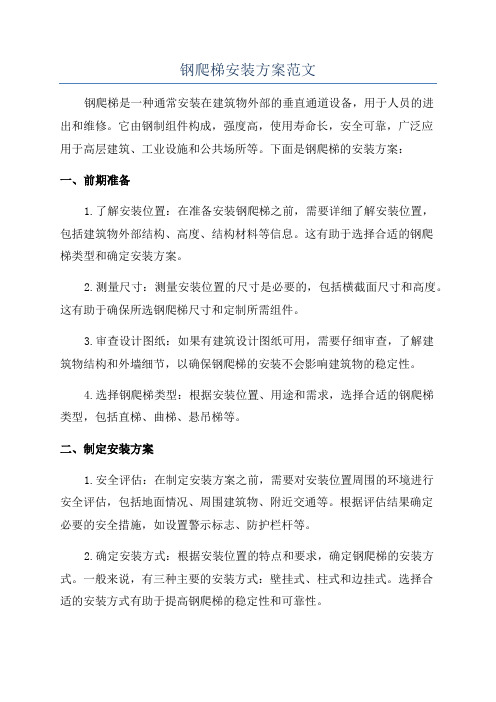 钢爬梯安装方案范文

钢爬梯是一种通常安装在建筑物外部的垂直通道设备，用于人员的进出和维修。它由钢制组件构成，强度高，使用寿命长，安全可靠，广泛应用于高层建筑、工业设施和公共场所等。下面是钢爬梯的安装方案：

一、前期准备

1.了解安装位置：在准备安装钢爬梯之前，需要详细了解安装位置，包括建筑物外部结构、高度、结构材料等信息。这有助于选择合适的钢爬梯类型和确定安装方案。

2.测量尺寸：测量安装位置的尺寸是必要的，包括横截面尺寸和高度。这有助于确保所选钢爬梯尺寸和定制所需组件。

3.审查设计图纸：如果有建筑设计图纸可用，需要仔细审查，了解建筑物结构和外墙细节，以确保钢爬梯的安装不会影响建筑物的稳定性。

4.选择钢爬梯类型：根据安装位置、用途和需求，选择合适的钢爬梯类型，包括直梯、曲梯、悬吊梯等。

二、制定安装方案

1.安全评估：在制定安装方案之前，需要对安装位置周围的环境进行安全评估，包括地面情况、周围建筑物、附近交通等。根据评估结果确定必要的安全措施，如设置警示标志、防护栏杆等。

2.确定安装方式：根据安装位置的特点和要求，确定钢爬梯的安装方式。一般来说，有三种主要的安装方式：壁挂式、柱式和边挂式。选择合适的安装方式有助于提高钢爬梯的稳定性和可靠性。